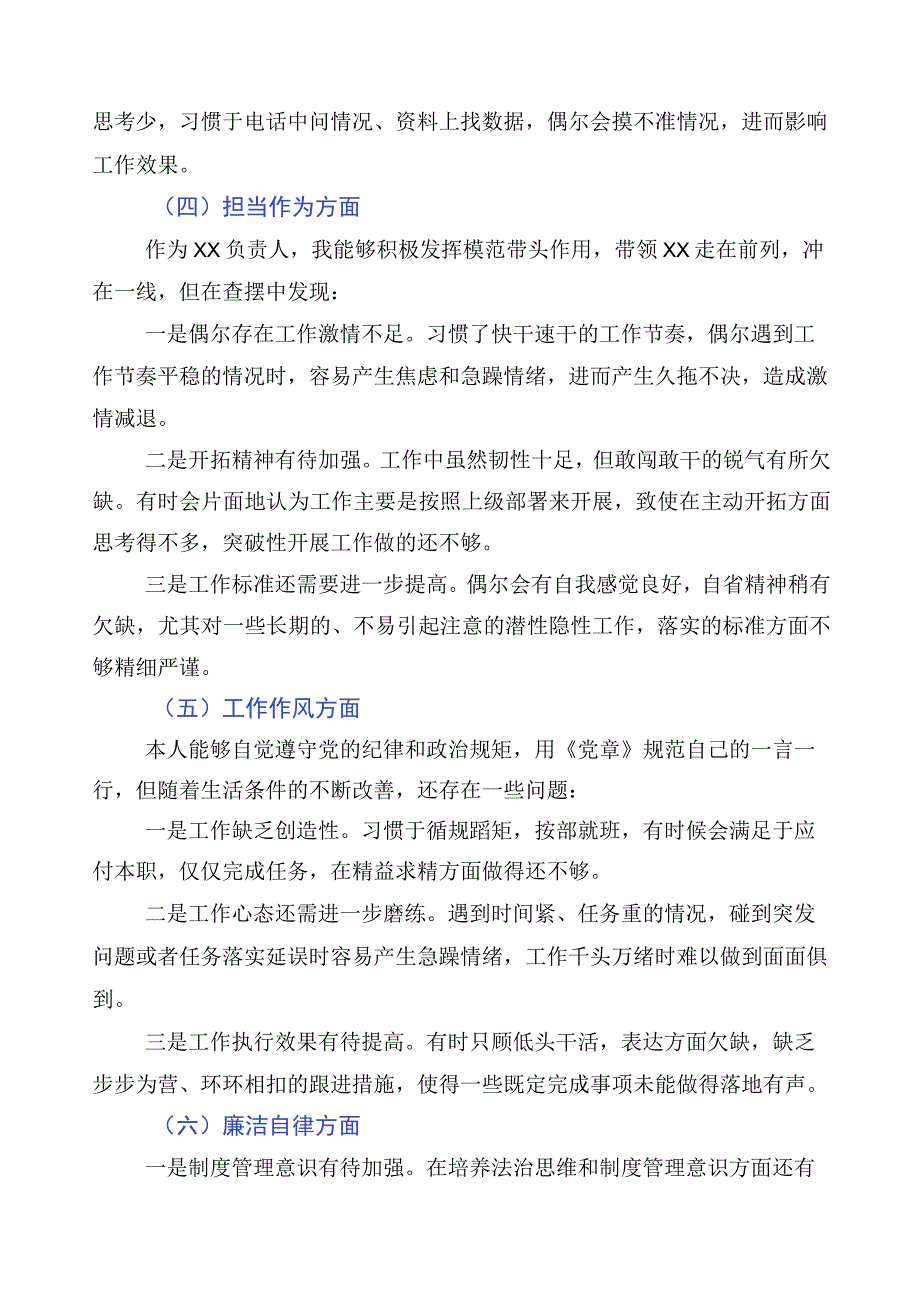 思考少，习惯于电话中问情况、资料上找数据，偶尔会摸不准情况，进而影响工作效果。

（四）担当作为方面

作为XX负责人，我能够积极发挥模范带头作用，带领XX走在前列，冲在一线，但在查摆中发现：

一是偶尔存在工作激情不足。习惯了快干速干的工作节奏，偶尔遇到工作节奏平稳的情况时，容易产生焦虑和急躁情绪，进而产生久拖不决，造成激情减退。

二是开拓精神有待加强。工作中虽然韧性十足，但敢闯敢干的锐气有所欠缺。有时会片面地认为工作主要是按照上级部署来开展，致使在主动开拓方面思考得不多，突破性开展工作做的还不够。

三是工作标准还需要进一步提高。偶尔会有自我感觉良好，自省精神稍有欠缺，尤其对一些长期的、不易引起注意的潜性隐性工作，落实的标准方面不够精细严谨。

（五）工作作风方面

本人能够自觉遵守党的纪律和政治规矩，用《党章》规范自己的一言一行，但随着生活条件的不断改善，还存在一些问题：

一是工作缺乏创造性。习惯于循规蹈矩，按部就班，有时候会满足于应付本职，仅仅完成任务，在精益求精方面做得还不够。

二是工作心态还需进一步磨练。遇到时间紧、任务重的情况，碰到突发问题或者任务落实延误时容易产生急躁情绪，工作千头万绪时难以做到面面俱到。

三是工作执行效果有待提高。有时只顾低头干活，表达方面欠缺，缺乏步步为营、环环相扣的跟进措施，使得一些既定完成事项未能做得落地有声。

（六）廉洁自律方面

一是制度管理意识有待加强。在培养法治思维和制度管理意识方面还有